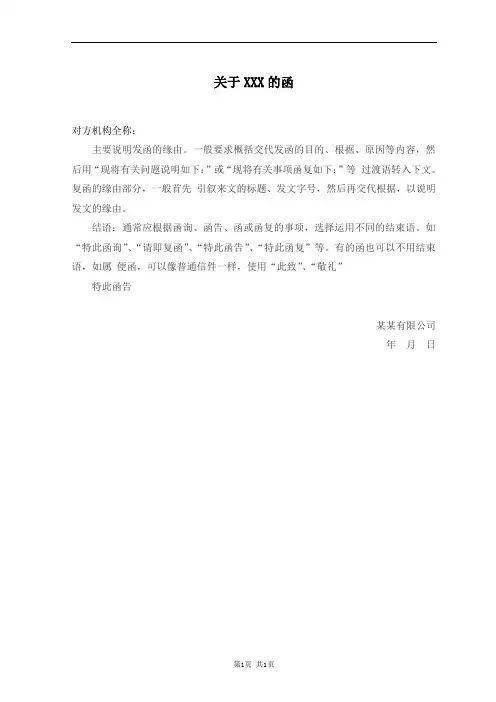 关于 XXX 的函

对方机构全称：

主要说明发函的缘由。一般要求概括交代发函的目的、根据、原因等内容，然后用“现将有关问题说明如下：”或“现将有关事项函复如下：”等 过渡语转入下文。复函的缘由部分，一般首先 引叙来文的标题、发文字号，然后再交代根据，以说明发文的缘由。

结语：通常应根据函询、函告、函或函复的事项，选择运用不同的结束语。如“特此函询”、“请即复函”、“特此函告”、“特此函复”等。有的函也可以不用结束语，如属 便函，可以像普通信件一样，使用“此致”、“敬礼”

特此函告

某某有限公司
年 月 日

第1页 共1页